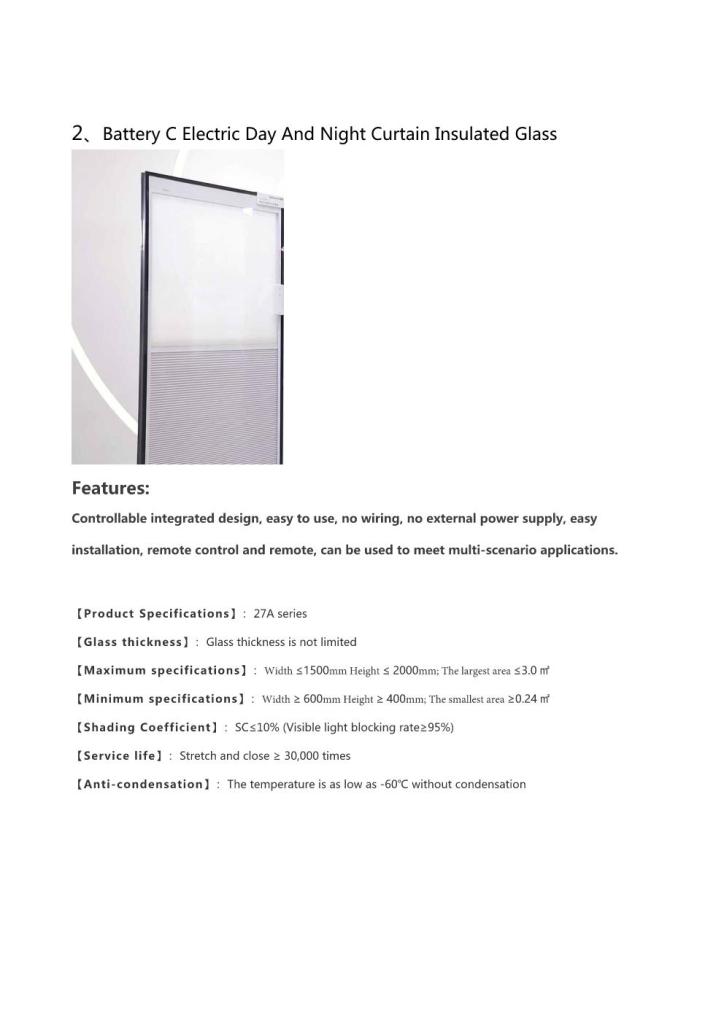 2、Battery C Electric Day And Night Curtain Insulated Glass

Features:

Controllable integrated design, easy to use, no wiring, no external power supply, easy installation, remote control and remote, can be used to meet multi-scenario applications.

【Product Specifications】: 27A series

【Glass thickness】: Glass thickness is not limited

【Maximum specifications】: Width ≤1500mm Height ≤ 2000mm; The largest area ≤3.0 ㎡

【Minimum specifications】: Width ≥ 600mm Height ≥ 400mm; The smallest area ≥0.24 ㎡

【Shading Coefficient】: SC≤10% (Visible light blocking rate≥95%)

【Service life】: Stretch and close ≥ 30,000 times

【Anti-condensation】: The temperature is as low as -60℃ without condensation